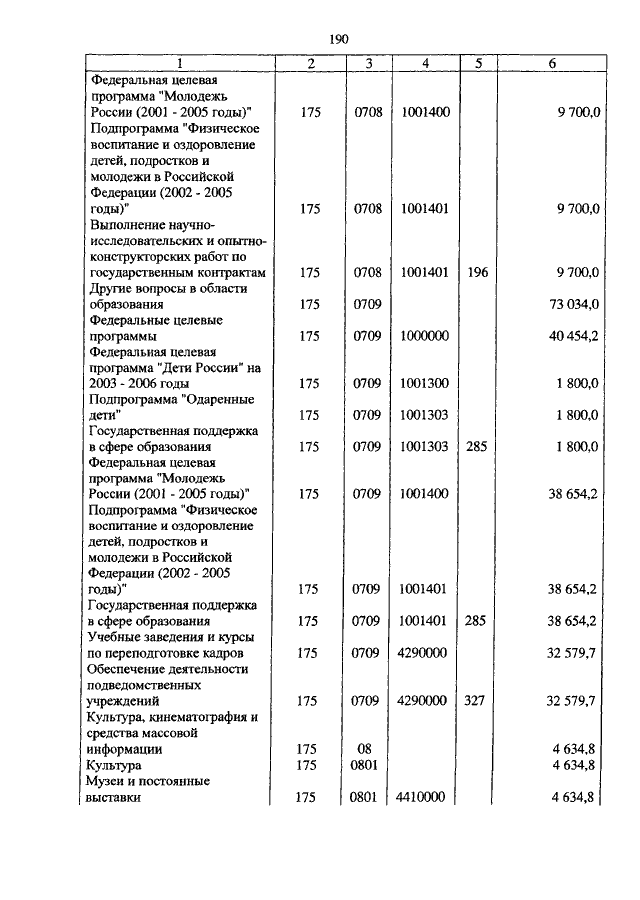 190

| 1 | 2 | 3 | 4 | 5 | 6 |
|---|---|---|---|---|---|
| Федеральная целевая программа "Молодежь России (2001 - 2005 годы)" | 175 | 0708 | 1001400 | | 9 700,0 |
| Подпрограмма "Физическое воспитание и оздоровление детей, подростков и молодежи в Российской Федерации (2002 - 2005 годы)" | 175 | 0708 | 1001401 | | 9 700,0 |
| Выполнение научно-исследовательских и опытно-конструкторских работ по государственным контрактам | 175 | 0708 | 1001401 | 196 | 9 700,0 |
| Другие вопросы в области образования | 175 | 0709 | | | 73 034,0 |
| Федеральные целевые программы | 175 | 0709 | 1000000 | | 40 454,2 |
| Федеральная целевая программа "Дети России" на 2003 - 2006 годы | 175 | 0709 | 1001300 | | 1 800,0 |
| Подпрограмма "Одаренные дети" | 175 | 0709 | 1001303 | | 1 800,0 |
| Государственная поддержка в сфере образования | 175 | 0709 | 1001303 | 285 | 1 800,0 |
| Федеральная целевая программа "Молодежь России (2001 - 2005 годы)" | 175 | 0709 | 1001400 | | 38 654,2 |
| Подпрограмма "Физическое воспитание и оздоровление детей, подростков и молодежи в Российской Федерации (2002 - 2005 годы)" | 175 | 0709 | 1001401 | | 38 654,2 |
| Государственная поддержка в сфере образования | 175 | 0709 | 1001401 | 285 | 38 654,2 |
| Учебные заведения и курсы по переподготовке кадров | 175 | 0709 | 4290000 | | 32 579,7 |
| Обеспечение деятельности подведомственных учреждений | 175 | 0709 | 4290000 | 327 | 32 579,7 |
| Культура, кинематография и средства массовой информации | 175 | 08 | | | 4 634,8 |
| Культура | 175 | 0801 | | | 4 634,8 |
| Музеи и постоянные выставки | 175 | 0801 | 4410000 | | 4 634,8 |